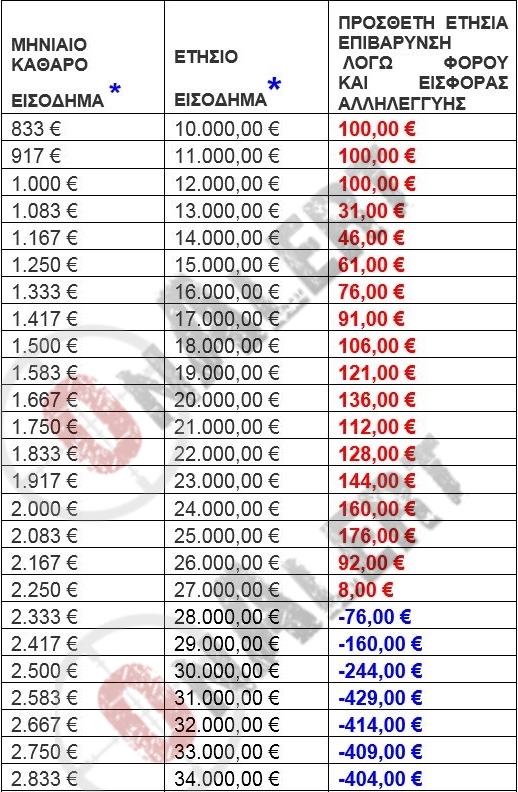 | ΜΗΝΙΑΙΟ ΚΑΘΑΡΟ ΕΙΣΟΔΗΜΑ * | ΕΤΗΣΙΟ ΕΙΣΟΔΗΜΑ * | ΠΡΟΣΘΕΤΗ ΕΤΗΣΙΑ ΕΠΙΒΑΡΥΝΣΗ ΛΟΓΩ ΦΟΡΟΥ ΚΑΙ ΕΙΣΦΟΡΑΣ ΑΛΛΗΛΕΓΓΥΗΣ |
|---|---|---|
| 833 € | 10.000,00 € | 100,00 € |
| 917 € | 11.000,00 € | 100,00 € |
| 1.000 € | 12.000,00 € | 100,00 € |
| 1.083 € | 13.000,00 € | 31,00 € |
| 1.167 € | 14.000,00 € | 46,00 € |
| 1.250 € | 15.000,00 € | 61,00 € |
| 1.333 € | 16.000,00 € | 76,00 € |
| 1.417 € | 17.000,00 € | 91,00 € |
| 1.500 € | 18.000,00 € | 106,00 € |
| 1.583 € | 19.000,00 € | 121,00 € |
| 1.667 € | 20.000,00 € | 136,00 € |
| 1.750 € | 21.000,00 € | 112,00 € |
| 1.833 € | 22.000,00 € | 128,00 € |
| 1.917 € | 23.000,00 € | 144,00 € |
| 2.000 € | 24.000,00 € | 160,00 € |
| 2.083 € | 25.000,00 € | 176,00 € |
| 2.167 € | 26.000,00 € | 92,00 € |
| 2.250 € | 27.000,00 € | 8,00 € |
| 2.333 € | 28.000,00 € | -76,00 € |
| 2.417 € | 29.000,00 € | -160,00 € |
| 2.500 € | 30.000,00 € | -244,00 € |
| 2.583 € | 31.000,00 € | -429,00 € |
| 2.667 € | 32.000,00 € | -414,00 € |
| 2.750 € | 33.000,00 € | -409,00 € |
| 2.833 € | 34.000,00 € | -404,00 € |